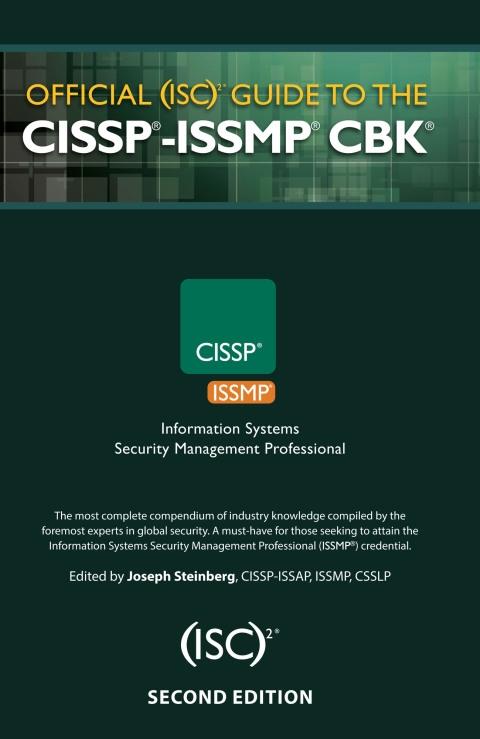 OFFICIAL (ISC)$^{2}$® GUIDE TO THE
CISSP®-ISSMP® CBK®

CISSP®
ISSMP®

Information Systems
Security Management Professional

The most complete compendium of industry knowledge compiled by the foremost experts in global security. A must-have for those seeking to attain the Information Systems Security Management Professional (ISSMP®) credential.

Edited by Joseph Steinberg, CISSP-ISSAP, ISSMP, CSSLP

(ISC)$^{2}$®

SECOND EDITION